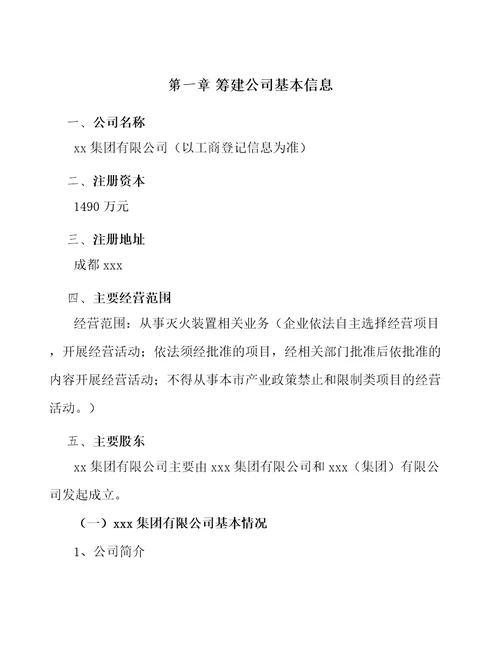 第一章 筹建公司基本信息

一、公司名称

xx 集团有限公司（以工商登记信息为准）

二、注册资本

1490 万元

三、注册地址

成都 xxx

四、主要经营范围

经营范围：从事灭火装置相关业务（企业依法自主选择经营项目，开展经营活动；依法须经批准的项目，经相关部门批准后依批准的内容开展经营活动；不得从事本市产业政策禁止和限制类项目的经营活动。）

五、主要股东

xx 集团有限公司主要由 xxx 集团有限公司和 xxx（集团）有限公司发起成立。

（一）xxx 集团有限公司基本情况

1、公司简介